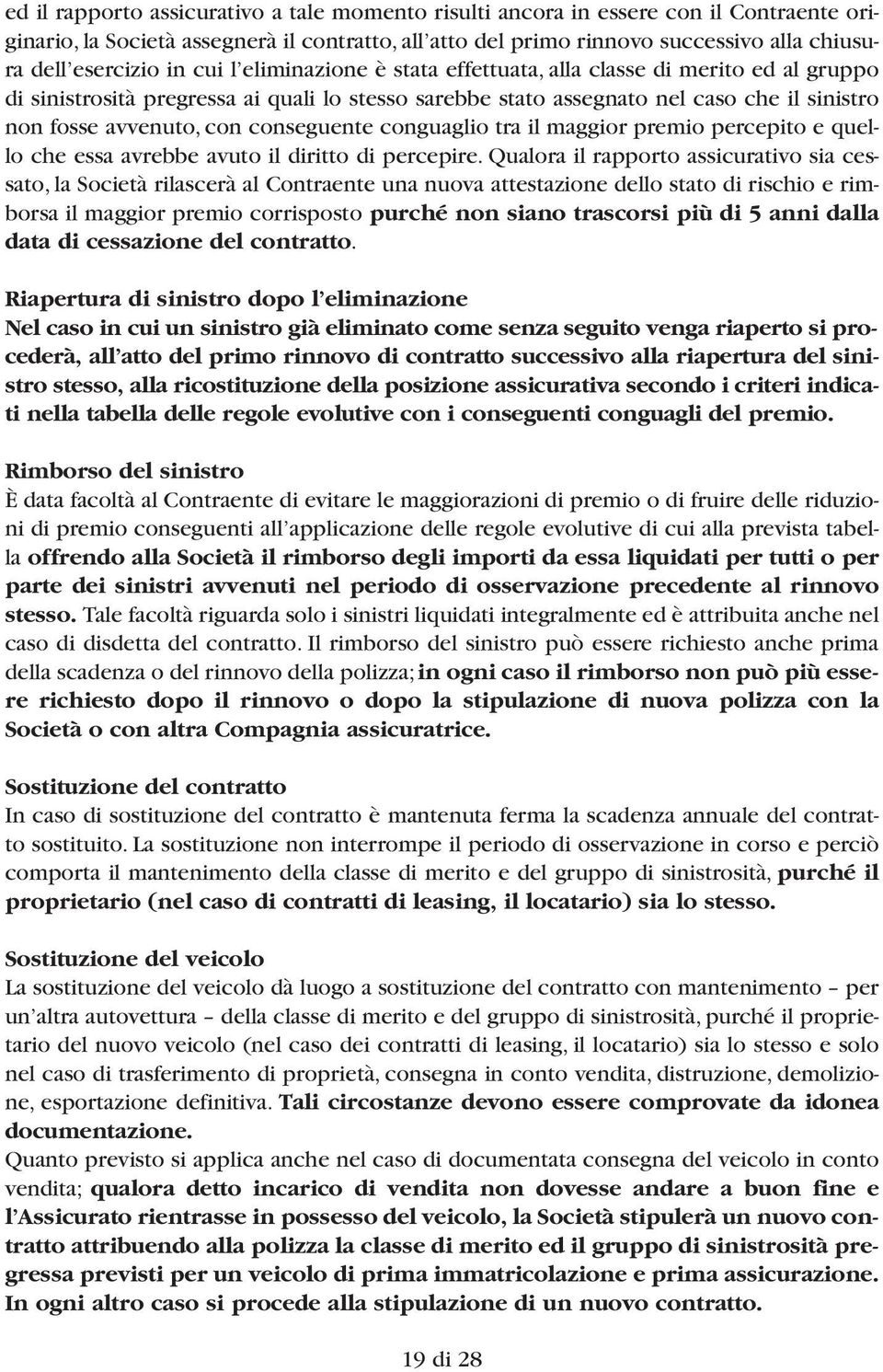 ed il rapporto assicurativo a tale momento risulti ancora in essere con il Contraente originario, la Società assegnerà il contratto, all'atto del primo rinnovo successivo alla chiusura dell'esercizio in cui l'eliminazione è stata effettuata, alla classe di merito ed al gruppo di sinistrosità pregressa ai quali lo stesso sarebbe stato assegnato nel caso che il sinistro non fosse avvenuto, con conseguente conguaglio tra il maggior premio percepito e quello che essa avrebbe avuto il diritto di percepire. Qualora il rapporto assicurativo sia cessato, la Società rilascerà al Contraente una nuova attestazione dello stato di rischio e rimborsa il maggior premio corrisposto purché non siano trascorsi più di 5 anni dalla data di cessazione del contratto.

Riapertura di sinistro dopo l'eliminazione
Nel caso in cui un sinistro già eliminato come senza seguito venga riaperto si procederà, all'atto del primo rinnovo di contratto successivo alla riapertura del sinistro stesso, alla ricostituzione della posizione assicurativa secondo i criteri indicati nella tabella delle regole evolutive con i conseguenti conguagli del premio.

Rimborso del sinistro
È data facoltà al Contraente di evitare le maggiorazioni di premio o di fruire delle riduzioni di premio conseguenti all'applicazione delle regole evolutive di cui alla prevista tabella offrendo alla Società il rimborso degli importi da essa liquidati per tutti o per parte dei sinistri avvenuti nel periodo di osservazione precedente al rinnovo stesso. Tale facoltà riguarda solo i sinistri liquidati integralmente ed è attribuita anche nel caso di disdetta del contratto. Il rimborso del sinistro può essere richiesto anche prima della scadenza o del rinnovo della polizza; in ogni caso il rimborso non può più essere richiesto dopo il rinnovo o dopo la stipulazione di nuova polizza con la Società o con altra Compagnia assicuratrice.

Sostituzione del contratto
In caso di sostituzione del contratto è mantenuta ferma la scadenza annuale del contratto sostituito. La sostituzione non interrompe il periodo di osservazione in corso e perciò comporta il mantenimento della classe di merito e del gruppo di sinistrosità, purché il proprietario (nel caso di contratti di leasing, il locatario) sia lo stesso.

Sostituzione del veicolo
La sostituzione del veicolo dà luogo a sostituzione del contratto con mantenimento – per un'altra autovettura – della classe di merito e del gruppo di sinistrosità, purché il proprietario del nuovo veicolo (nel caso dei contratti di leasing, il locatario) sia lo stesso e solo nel caso di trasferimento di proprietà, consegna in conto vendita, distruzione, demolizione, esportazione definitiva. Tali circostanze devono essere comprovate da idonea documentazione.
Quanto previsto si applica anche nel caso di documentata consegna del veicolo in conto vendita; qualora detto incarico di vendita non dovesse andare a buon fine e l'Assicurato rientrasse in possesso del veicolo, la Società stipulerà un nuovo contratto attribuendo alla polizza la classe di merito ed il gruppo di sinistrosità pregressa previsti per un veicolo di prima immatricolazione e prima assicurazione. In ogni altro caso si procede alla stipulazione di un nuovo contratto.

19 di 28